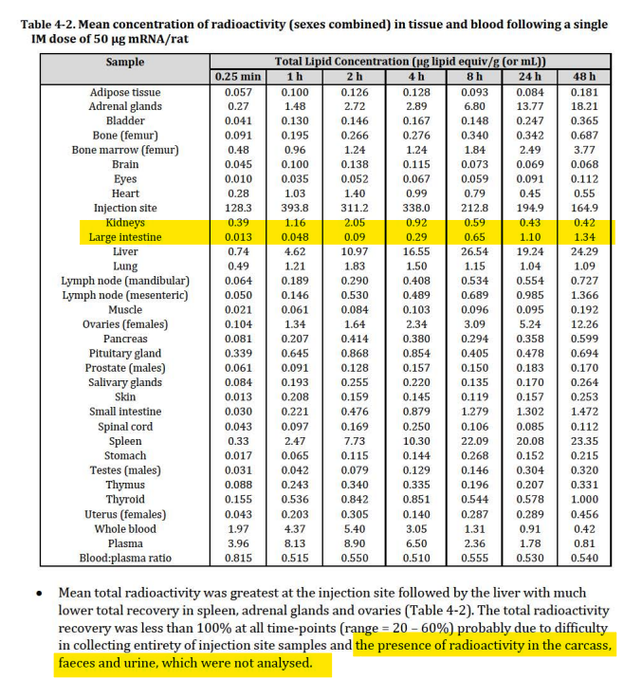 Table 4-2. Mean concentration of radioactivity (sexes combined) in tissue and blood following a single IM dose of 50 µg mRNA/rat

| Sample | Total Lipid Concentration (µg lipid equiv/g (or mL)) | | | | | | |
|---|---|---|---|---|---|---|---|
| | 0.25 min | 1 h | 2 h | 4 h | 8 h | 24 h | 48 h |
| Adipose tissue | 0.057 | 0.100 | 0.126 | 0.128 | 0.093 | 0.084 | 0.181 |
| Adrenal glands | 0.27 | 1.48 | 2.72 | 2.89 | 6.80 | 13.77 | 18.21 |
| Bladder | 0.041 | 0.130 | 0.146 | 0.167 | 0.148 | 0.247 | 0.365 |
| Bone (femur) | 0.091 | 0.195 | 0.266 | 0.276 | 0.340 | 0.342 | 0.687 |
| Bone marrow (femur) | 0.48 | 0.96 | 1.24 | 1.24 | 1.84 | 2.49 | 3.77 |
| Brain | 0.045 | 0.100 | 0.138 | 0.115 | 0.073 | 0.069 | 0.068 |
| Eyes | 0.010 | 0.035 | 0.052 | 0.067 | 0.059 | 0.091 | 0.112 |
| Heart | 0.28 | 1.03 | 1.40 | 0.99 | 0.79 | 0.45 | 0.55 |
| Injection site | 128.3 | 393.8 | 311.2 | 338.0 | 212.8 | 194.9 | 164.9 |
| Kidneys | 0.39 | 1.16 | 2.05 | 0.92 | 0.59 | 0.43 | 0.42 |
| Large intestine | 0.013 | 0.048 | 0.09 | 0.29 | 0.65 | 1.10 | 1.34 |
| Liver | 0.74 | 4.62 | 10.97 | 16.55 | 26.54 | 19.24 | 24.29 |
| Lung | 0.49 | 1.21 | 1.83 | 1.50 | 1.15 | 1.04 | 1.09 |
| Lymph node (mandibular) | 0.064 | 0.189 | 0.290 | 0.408 | 0.534 | 0.554 | 0.727 |
| Lymph node (mesenteric) | 0.050 | 0.146 | 0.530 | 0.489 | 0.689 | 0.985 | 1.366 |
| Muscle | 0.021 | 0.061 | 0.084 | 0.103 | 0.096 | 0.095 | 0.192 |
| Ovaries (females) | 0.104 | 1.34 | 1.64 | 2.34 | 3.09 | 5.24 | 12.26 |
| Pancreas | 0.081 | 0.207 | 0.414 | 0.380 | 0.294 | 0.358 | 0.599 |
| Pituitary gland | 0.339 | 0.645 | 0.868 | 0.854 | 0.405 | 0.478 | 0.694 |
| Prostate (males) | 0.061 | 0.091 | 0.128 | 0.157 | 0.150 | 0.183 | 0.170 |
| Salivary glands | 0.084 | 0.193 | 0.255 | 0.220 | 0.135 | 0.170 | 0.264 |
| Skin | 0.013 | 0.208 | 0.159 | 0.145 | 0.119 | 0.157 | 0.253 |
| Small intestine | 0.030 | 0.221 | 0.476 | 0.879 | 1.279 | 1.302 | 1.472 |
| Spinal cord | 0.043 | 0.097 | 0.169 | 0.250 | 0.106 | 0.085 | 0.112 |
| Spleen | 0.33 | 2.47 | 7.73 | 10.30 | 22.09 | 20.08 | 23.35 |
| Stomach | 0.017 | 0.065 | 0.115 | 0.144 | 0.268 | 0.152 | 0.215 |
| Testes (males) | 0.031 | 0.042 | 0.079 | 0.129 | 0.146 | 0.304 | 0.320 |
| Thymus | 0.088 | 0.243 | 0.340 | 0.335 | 0.196 | 0.207 | 0.331 |
| Thyroid | 0.155 | 0.536 | 0.842 | 0.851 | 0.544 | 0.578 | 1.000 |
| Uterus (females) | 0.043 | 0.203 | 0.305 | 0.140 | 0.287 | 0.289 | 0.456 |
| Whole blood | 1.97 | 4.37 | 5.40 | 3.05 | 1.31 | 0.91 | 0.42 |
| Plasma | 3.96 | 8.13 | 8.90 | 6.50 | 2.36 | 1.78 | 0.81 |
| Blood:plasma ratio | 0.815 | 0.515 | 0.550 | 0.510 | 0.555 | 0.530 | 0.540 |

• Mean total radioactivity was greatest at the injection site followed by the liver with much lower total recovery in spleen, adrenal glands and ovaries (Table 4-2). The total radioactivity recovery was less than 100% at all time-points (range = 20 – 60%) probably due to difficulty in collecting entirety of injection site samples and the presence of radioactivity in the carcass, faeces and urine, which were not analysed.